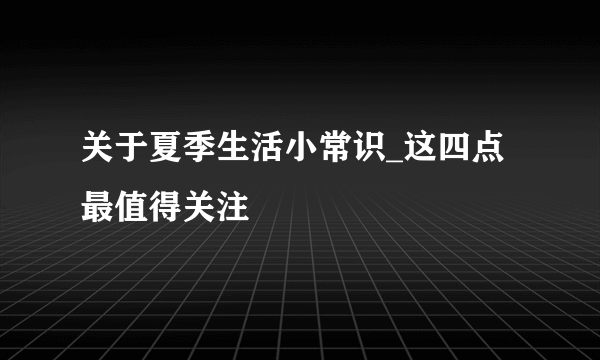 关于夏季生活小常识_这四点最值得关注